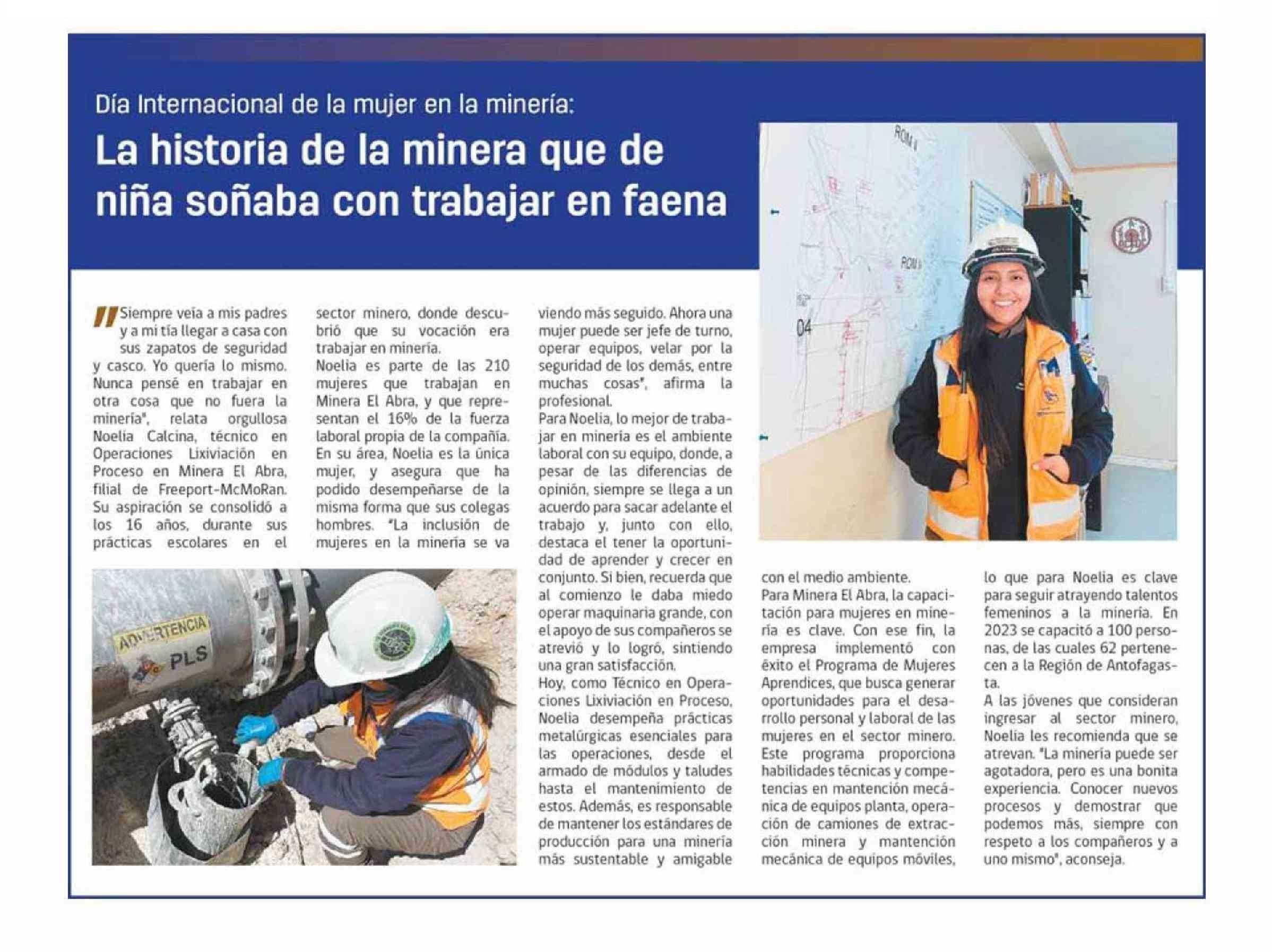 Día Internacional de la mujer en la minería:

La historia de la minera que de niña soñaba con trabajar en faena

"Siempre veía a mis padres y a mi tía llegar a casa con sus zapatos de seguridad y casco. Yo quería lo mismo. Nunca pensé en trabajar en otra cosa que no fuera la minería", relata orgullosa Noelia Calcina, técnico en Operaciones Lixiviación en Proceso en Minera El Abra, filial de Freeport-McMoRan. Su aspiración se consolidó a los 16 años, durante sus prácticas escolares en el sector minero, donde descubrió que su vocación era trabajar en minería.

Noelia es parte de las 210 mujeres que trabajan en Minera El Abra, y que representan el 16% de la fuerza laboral propia de la compañía. En su área, Noelia es la única mujer, y asegura que ha podido desempeñarse de la misma forma que sus colegas hombres. "La inclusión de mujeres en la minería se va viendo más seguido. Ahora una mujer puede ser jefe de turno, operar equipos, velar por la seguridad de los demás, entre muchas cosas", afirma la profesional.

Para Noelia, lo mejor de trabajar en minería es el ambiente laboral con su equipo, donde, a pesar de las diferencias de opinión, siempre se llega a un acuerdo para sacar adelante el trabajo y, junto con ello, destaca el tener la oportunidad de aprender y crecer en conjunto. Si bien, recuerda que al comienzo le daba miedo operar maquinaria grande, con el apoyo de sus compañeros se atrevió y lo logró, sintiendo una gran satisfacción.

Hoy, como Técnico en Operaciones Lixiviación en Proceso, Noelia desempeña prácticas metalúrgicas esenciales para las operaciones, desde el armado de módulos y taludes hasta el mantenimiento de estos. Además, es responsable de mantener los estándares de producción para una minería más sustentable y amigable con el medio ambiente.

Para Minera El Abra, la capacitación para mujeres en minería es clave. Con ese fin, la empresa implementó con éxito el Programa de Mujeres Aprendices, que busca generar oportunidades para el desarrollo personal y laboral de las mujeres en el sector minero. Este programa proporciona habilidades técnicas y competencias en mantención mecánica de equipos planta, operación de camiones de extracción minera y mantención mecánica de equipos móviles, lo que para Noelia es clave para seguir atrayendo talentos femeninos a la minería. En 2023 se capacitó a 100 personas, de las cuales 62 pertenecen a la Región de Antofagasta.

A las jóvenes que consideran ingresar al sector minero, Noelia les recomienda que se atrevan. "La minería puede ser agotadora, pero es una bonita experiencia. Conocer nuevos procesos y demostrar que podemos más, siempre con respeto a los compañeros y a uno mismo", aconseja.

ADVERTENCIA
PLS
ROM
ROM
04